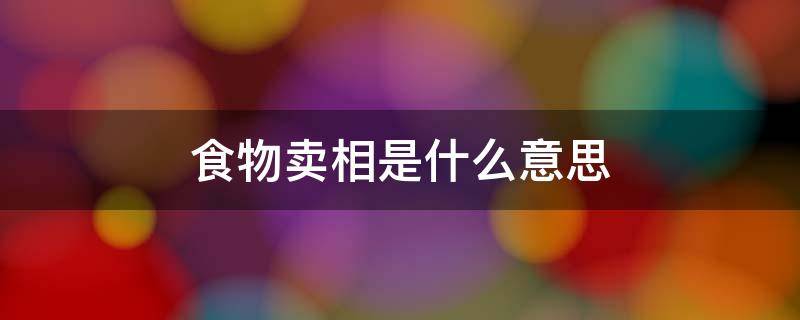 食物卖相是什么意思